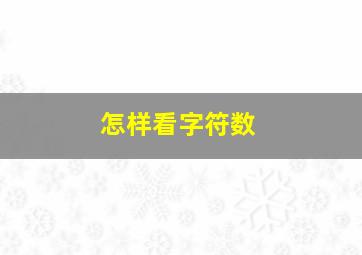 怎样看字符数